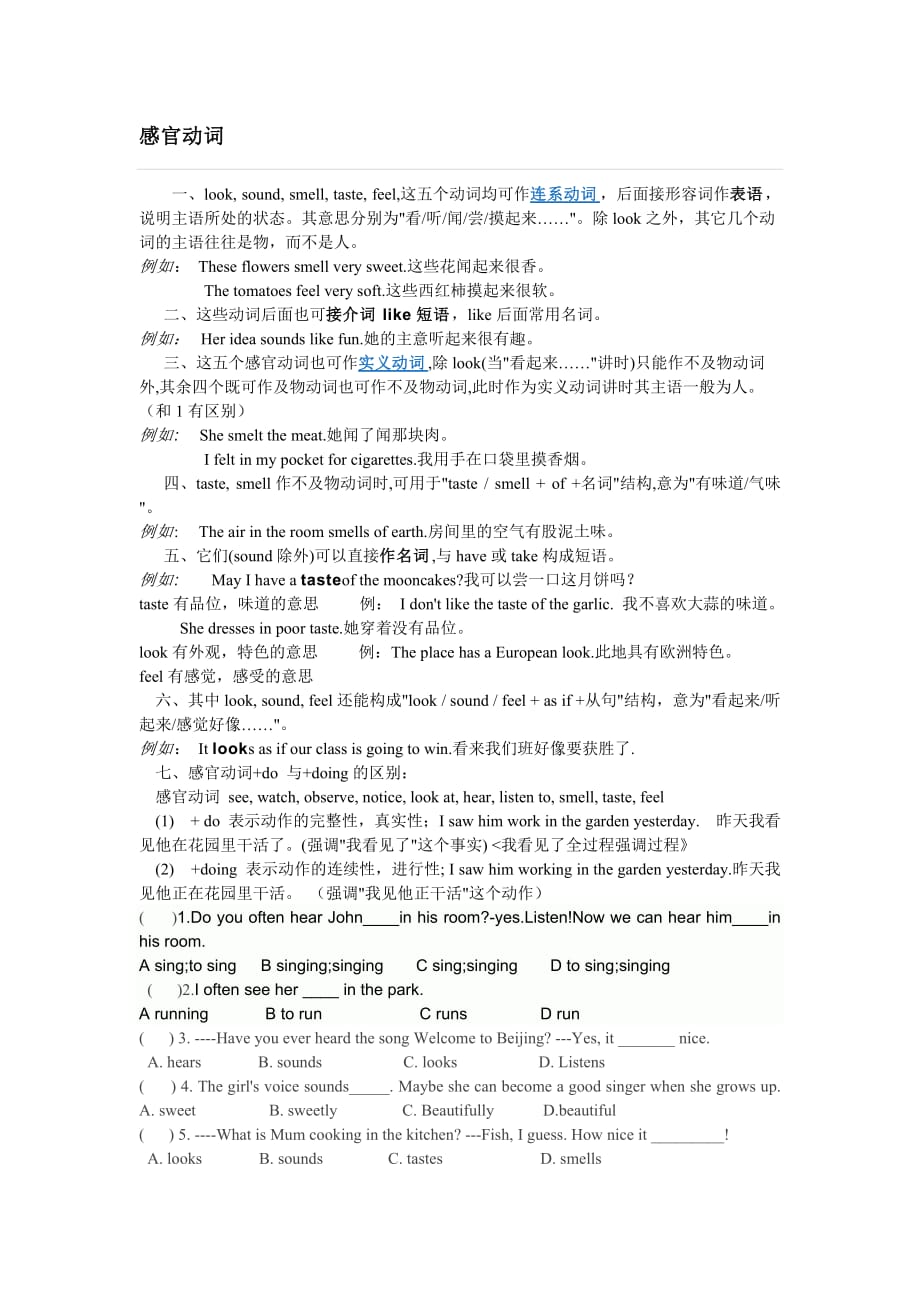 感官动词

一、look, sound, smell, taste, feel,这五个动词均可作连系动词，后面接形容词作表语，说明主语所处的状态。其意思分别为"看/听/闻/尝/摸起来……"。除 look 之外，其它几个动词的主语往往是物，而不是人。

例如： These flowers smell very sweet.这些花闻起来很香。

The tomatoes feel very soft.这些西红柿摸起来很软。

二、这些动词后面也可接介词 like 短语，like 后面常用名词。

例如： Her idea sounds like fun.她的主意听起来很有趣。

三、这五个感官动词也可作实义动词,除 look(当"看起来……"讲时)只能作不及物动词外,其余四个既可作及物动词也可作不及物动词,此时作为实义动词讲时其主语一般为人。（和 1 有区别）

例如: She smelt the meat.她闻了闻那块肉。

I felt in my pocket for cigarettes.我用手在口袋里摸香烟。

四、taste, smell 作不及物动词时,可用于"taste / smell + of +名词"结构,意为"有味道/气味"。

例如: The air in the room smells of earth.房间里的空气有股泥土味。

五、它们(sound 除外)可以直接作名词,与 have 或 take 构成短语。

例如: May I have a tasteof the mooncakes?我可以尝一口这月饼吗？

taste 有品位，味道的意思 例： I don't like the taste of the garlic. 我不喜欢大蒜的味道。

She dresses in poor taste.她穿着没有品位。

look 有外观，特色的意思 例：The place has a European look.此地具有欧洲特色。

feel 有感觉，感受的意思

六、其中 look, sound, feel 还能构成"look / sound / feel + as if +从句"结构，意为"看起来/听起来/感觉好像……"。

例如： It looks as if our class is going to win.看来我们班好像要获胜了.

七、感官动词+do 与+doing 的区别：

感官动词 see, watch, observe, notice, look at, hear, listen to, smell, taste, feel

(1) + do 表示动作的完整性，真实性；I saw him work in the garden yesterday. 昨天我看见他在花园里干活了。(强调"我看见了"这个事实) <我看见了全过程强调过程》

(2) +doing 表示动作的连续性，进行性; I saw him working in the garden yesterday.昨天我见他正在花园里干活。 （强调"我见他正干活"这个动作）

( )1.Do you often hear John____in his room?-yes.Listen!Now we can hear him____in his room.

A sing;to sing B singing;singing C sing;singing D to sing;singing

( )2.I often see her ____ in the park.

A running B to run C runs D run

( ) 3. ----Have you ever heard the song Welcome to Beijing? ---Yes, it _______ nice.

A. hears B. sounds C. looks D. Listens

( ) 4. The girl's voice sounds_____. Maybe she can become a good singer when she grows up.

A. sweet B. sweetly C. Beautifully D.beautiful

( ) 5. ----What is Mum cooking in the kitchen? ---Fish, I guess. How nice it _________!

A. looks B. sounds C. tastes D. smells